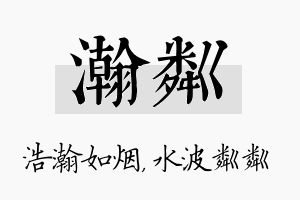 瀚粼

浩瀚如烟,水波粼粼